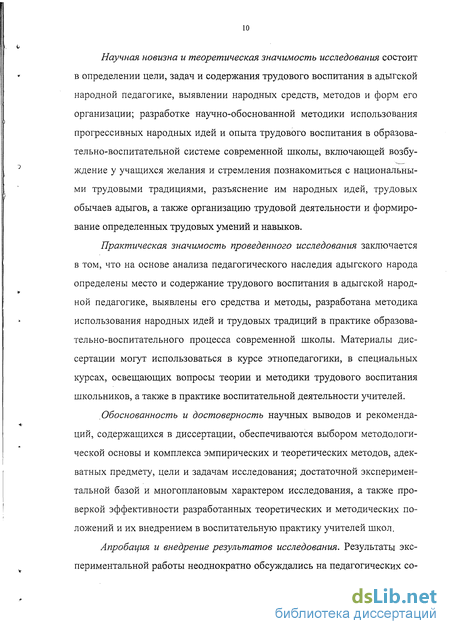 10

Научная новизна и теоретическая значимость исследования состоит в определении цели, задач и содержания трудового воспитания в адыгской народной педагогике, выявлении народных средств, методов и форм его организации; разработке научно-обоснованной методики использования прогрессивных народных идей и опыта трудового воспитания в образовательно-воспитательной системе современной школы, включающей возбуждение у учащихся желания и стремления познакомиться с национальными трудовыми традициями, разъяснение им народных идей, трудовых обычаев адыгов, а также организацию трудовой деятельности и формирование определенных трудовых умений и навыков.

Практическая значимость проведенного исследования заключается в том, что на основе анализа педагогического наследия адыгского народа определены место и содержание трудового воспитания в адыгской народной педагогике, выявлены его средства и методы, разработана методика использования народных идей и трудовых традиций в практике образовательно-воспитательного процесса современной школы. Материалы диссертации могут использоваться в курсе этнопедагогики, в специальных курсах, освещающих вопросы теории и методики трудового воспитания школьников, а также в практике воспитательной деятельности учителей.

Обоснованность и достоверность научных выводов и рекомендаций, содержащихся в диссертации, обеспечиваются выбором методологической основы и комплекса эмпирических и теоретических методов, адекватных предмету, цели и задачам исследования; достаточной экспериментальной базой и многоплановым характером исследования, а также проверкой эффективности разработанных теоретических и методических положений и их внедрением в воспитательную практику учителей школ.

Апробация и внедрение результатов исследования. Результаты экспериментальной работы неоднократно обсуждались на педагогических со-

dsLib.net
библиотека диссертаций